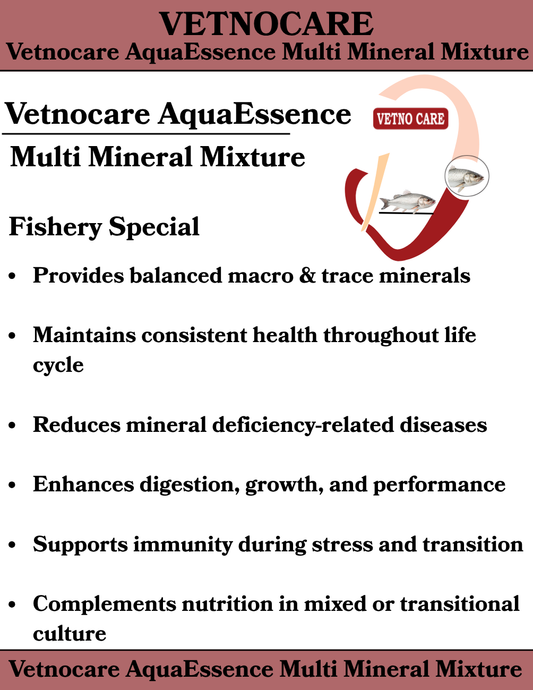 VETNOCARE
Vetnocare AquaEssence Multi Mineral Mixture

Vetnocare AquaEssence
Multi Mineral Mixture

VETNO CARE

Fishery Special

• Provides balanced macro & trace minerals

• Maintains consistent health throughout life cycle

• Reduces mineral deficiency-related diseases

• Enhances digestion, growth, and performance

• Supports immunity during stress and transition

• Complements nutrition in mixed or transitional culture

Vetnocare AquaEssence Multi Mineral Mixture